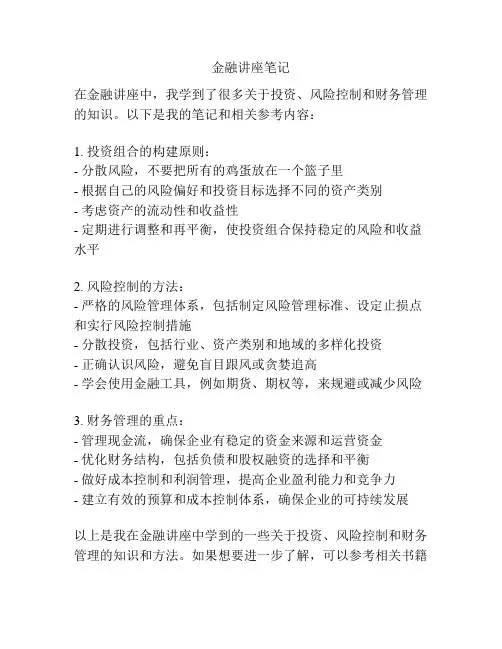 金融讲座笔记

在金融讲座中，我学到了很多关于投资、风险控制和财务管理的知识。以下是我的笔记和相关参考内容：

1. 投资组合的构建原则：
- 分散风险，不要把所有的鸡蛋放在一个篮子里
- 根据自己的风险偏好和投资目标选择不同的资产类别
- 考虑资产的流动性和收益性
- 定期进行调整和再平衡，使投资组合保持稳定的风险和收益水平

2. 风险控制的方法：
- 严格的风险管理体系，包括制定风险管理标准、设定止损点和实行风险控制措施
- 分散投资，包括行业、资产类别和地域的多样化投资
- 正确认识风险，避免盲目跟风或贪婪追高
- 学会使用金融工具，例如期货、期权等，来规避或减少风险

3. 财务管理的重点：
- 管理现金流，确保企业有稳定的资金来源和运营资金
- 优化财务结构，包括负债和股权融资的选择和平衡
- 做好成本控制和利润管理，提高企业盈利能力和竞争力
- 建立有效的预算和成本控制体系，确保企业的可持续发展

以上是我在金融讲座中学到的一些关于投资、风险控制和财务管理的知识和方法。如果想要进一步了解，可以参考相关书籍